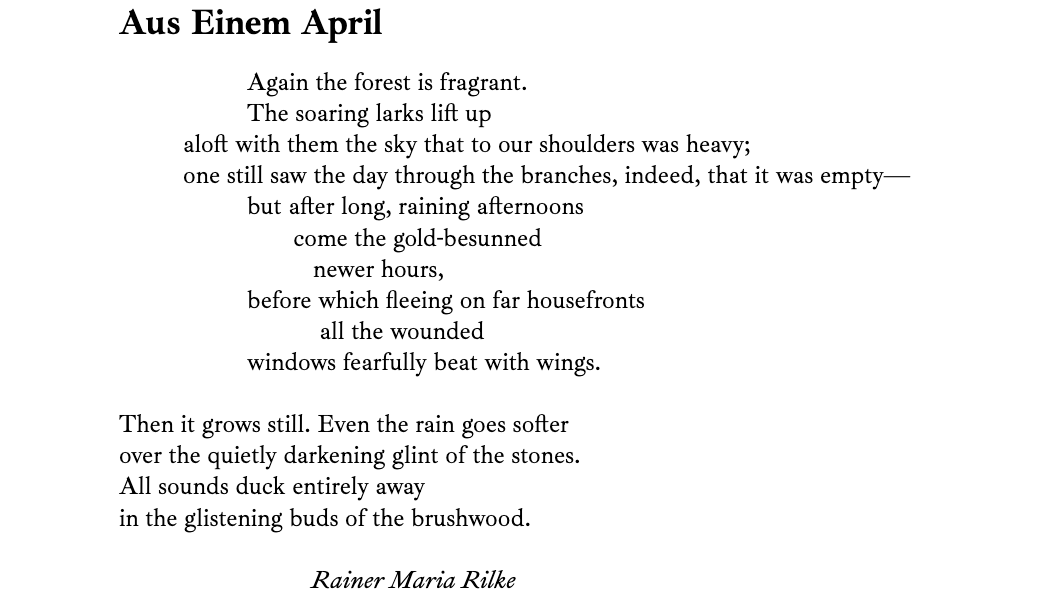 Aus Einem April

Again the forest is fragrant.
The soaring larks lift up
aloft with them the sky that to our shoulders was heavy;
one still saw the day through the branches, indeed, that it was empty—
but after long, raining afternoons
come the gold-besunned
newer hours,
before which fleeing on far housefronts
all the wounded
windows fearfully beat with wings.

Then it grows still. Even the rain goes softer
over the quietly darkening glint of the stones.
All sounds duck entirely away
in the glistening buds of the brushwood.

Rainer Maria Rilke